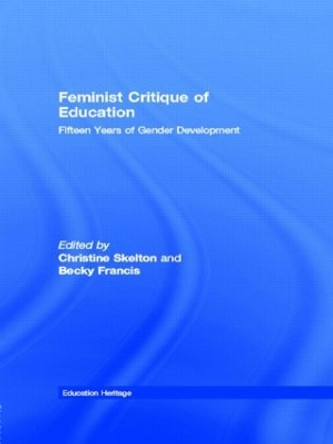 Feminist Critique of Education
Fifteen Years of Gender Development

Edited by
Christine Skelton and
Becky Francis

Education Heritage